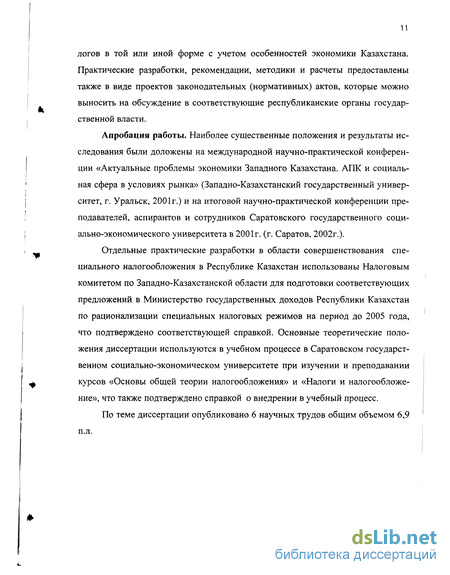 11

логов в той или иной форме с учетом особенностей экономики Казахстана. Практические разработки, рекомендации, методики и расчеты предоставлены также в виде проектов законодательных (нормативных) актов, которые можно выносить на обсуждение в соответствующие республиканские органы государственной власти.

**Апробация работы.** Наиболее существенные положения и результаты исследования были доложены на международной научно-практической конференции «Актуальные проблемы экономики Западного Казахстана. АПК и социальная сфера в условиях рынка» (Западно-Казахстанский государственный университет, г. Уральск, 2001г.) и на итоговой научно-практической конференции преподавателей, аспирантов и сотрудников Саратовского государственного социально-экономического университета в 2001г. (г. Саратов, 2002г.).

Отдельные практические разработки в области совершенствования специального налогообложения в Республике Казахстан использованы Налоговым комитетом по Западно-Казахстанской области для подготовки соответствующих предложений в Министерство государственных доходов Республики Казахстан по рационализации специальных налоговых режимов на период до 2005 года, что подтверждено соответствующей справкой. Основные теоретические положения диссертации используются в учебном процессе в Саратовском государственном социально-экономическом университете при изучении и преподавании курсов «Основы общей теории налогообложения» и «Налоги и налогообложение», что также подтверждено справкой о внедрении в учебный процесс.

По теме диссертации опубликовано 6 научных трудов общим объемом 6,9 п.л.

dsLib.net
библиотека диссертаций